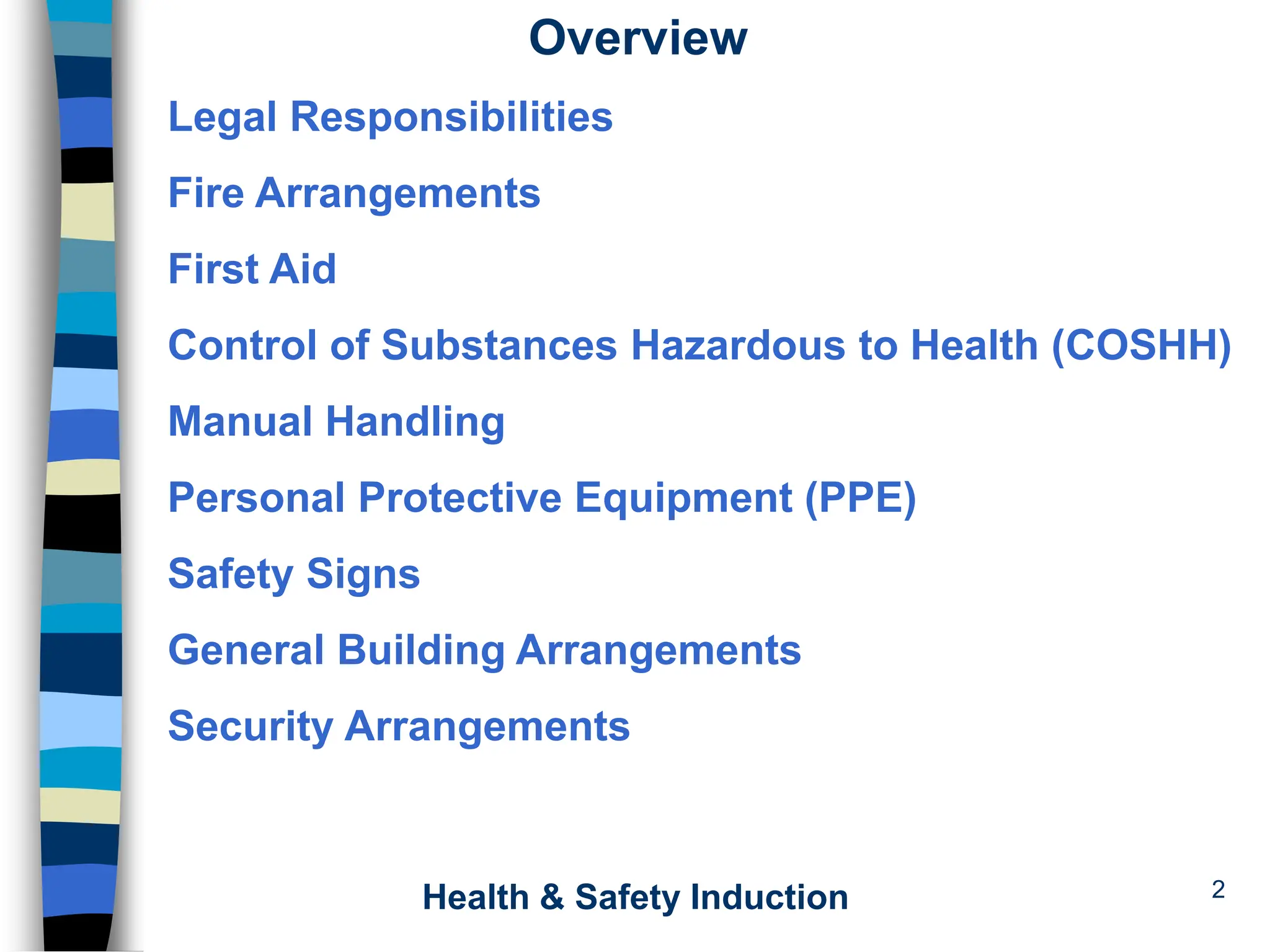 Overview

Legal Responsibilities

Fire Arrangements

First Aid

Control of Substances Hazardous to Health (COSHH)

Manual Handling

Personal Protective Equipment (PPE)

Safety Signs

General Building Arrangements

Security Arrangements

Health & Safety Induction

2